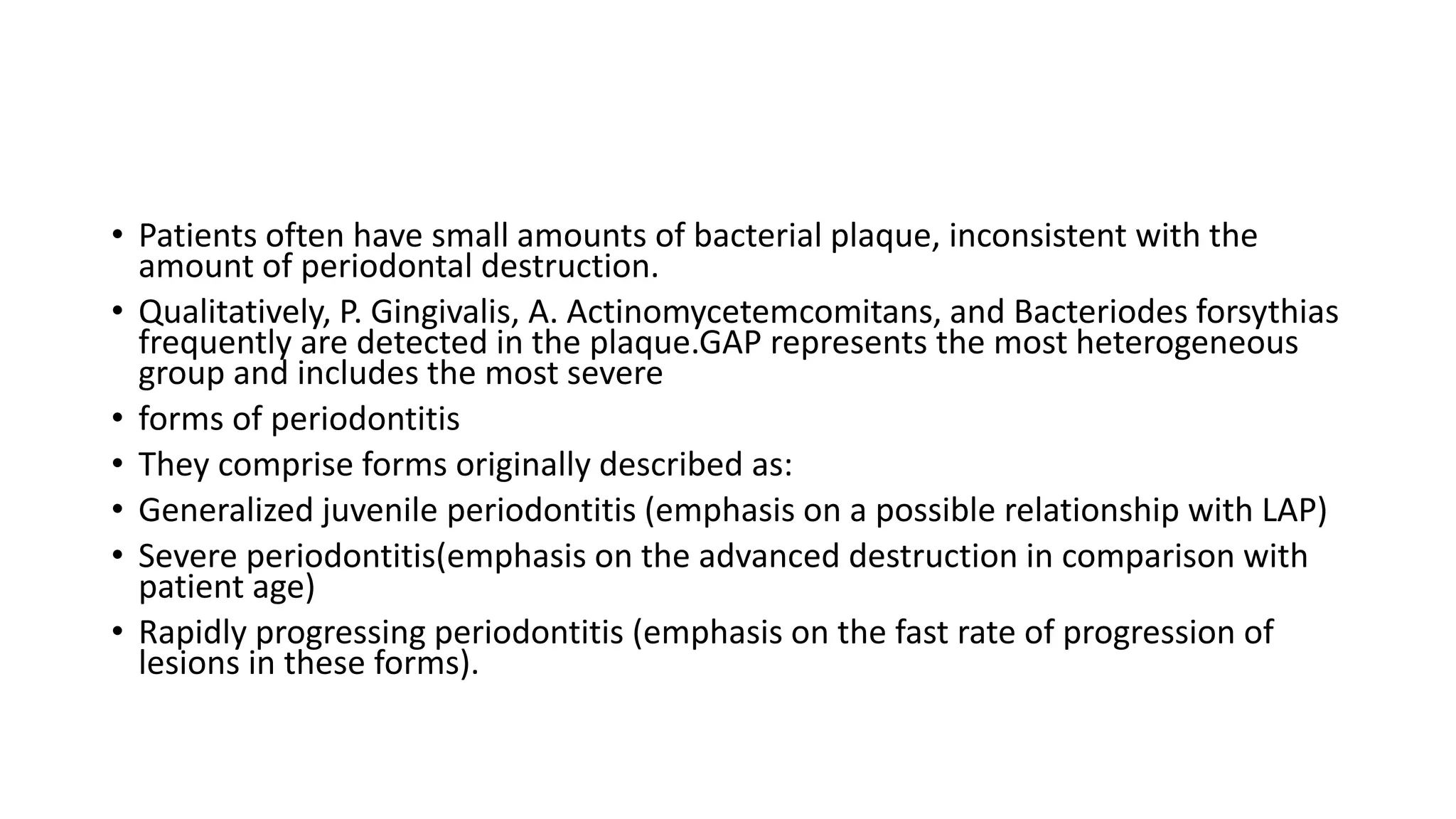 • Patients often have small amounts of bacterial plaque, inconsistent with the amount of periodontal destruction.
• Qualitatively, P. Gingivalis, A. Actinomycetemcomitans, and Bacteriodes forsythias frequently are detected in the plaque.GAP represents the most heterogeneous group and includes the most severe
• forms of periodontitis
• They comprise forms originally described as:
• Generalized juvenile periodontitis (emphasis on a possible relationship with LAP)
• Severe periodontitis(emphasis on the advanced destruction in comparison with patient age)
• Rapidly progressing periodontitis (emphasis on the fast rate of progression of lesions in these forms).